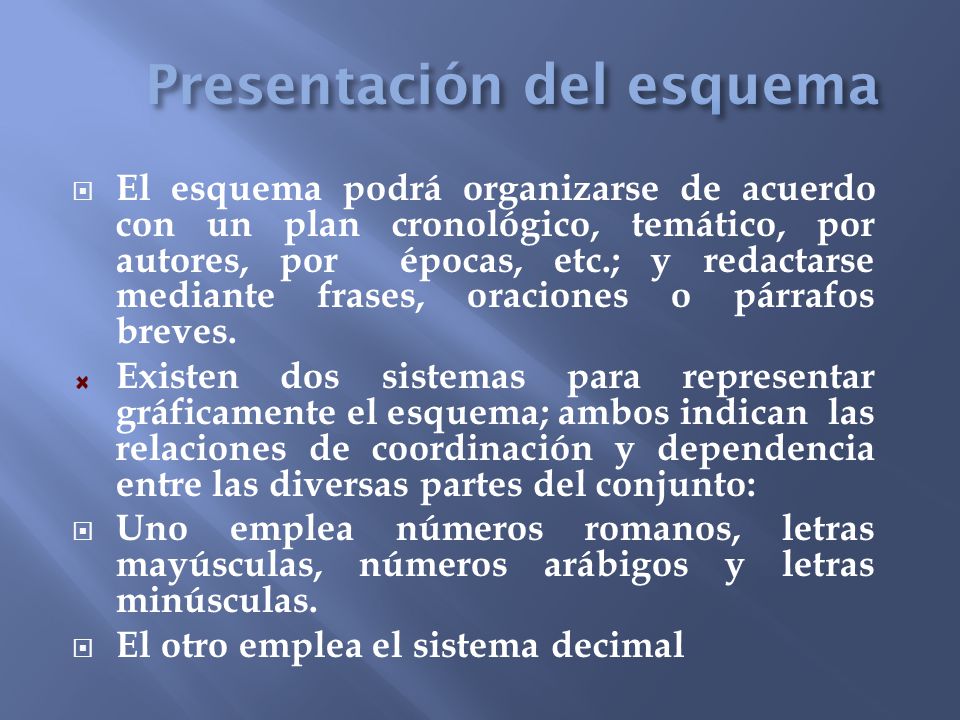 Presentación del esquema

El esquema podrá organizarse de acuerdo con un plan cronológico, temático, por autores, por épocas, etc.; y redactarse mediante frases, oraciones o párrafos breves.

Existen dos sistemas para representar gráficamente el esquema; ambos indican las relaciones de coordinación y dependencia entre las diversas partes del conjunto:

Uno emplea números romanos, letras mayúsculas, números arábigos y letras minúsculas.

El otro emplea el sistema decimal